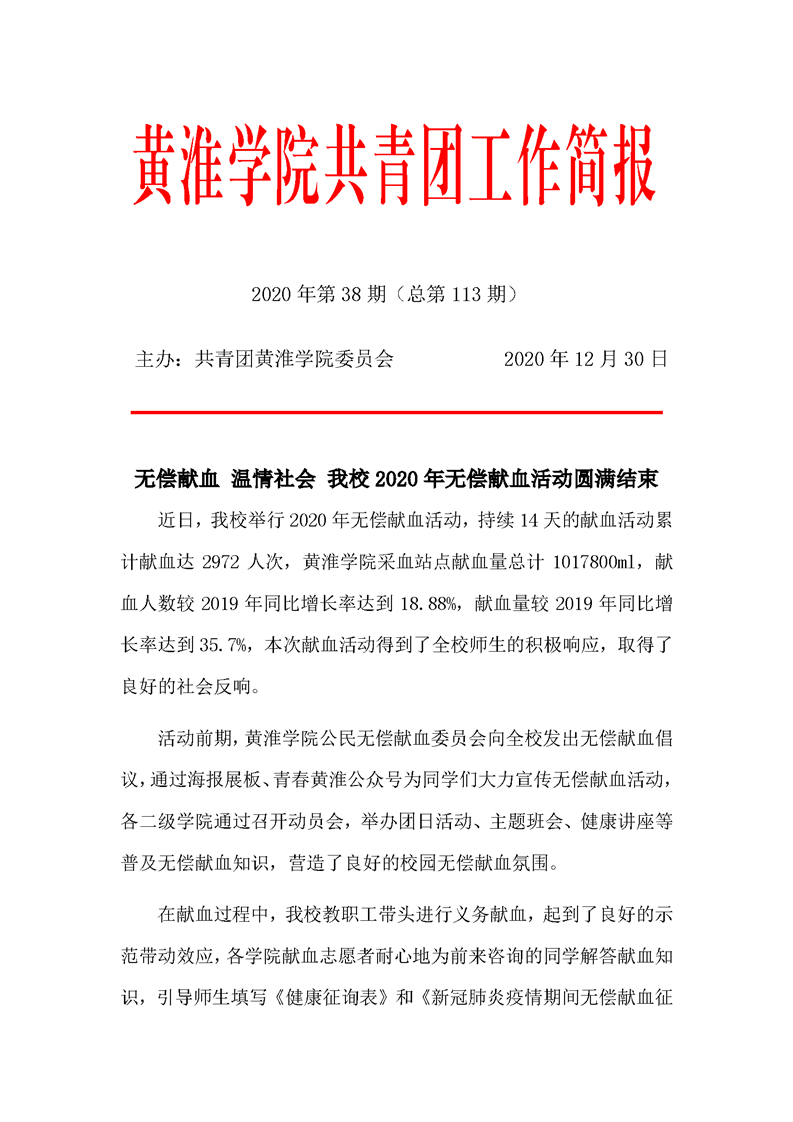 黄淮学院共青团工作简报

2020 年第 38 期（总第 113 期）

主办：共青团黄淮学院委员会　　　　　　2020 年 12 月 30 日

无偿献血 温情社会 我校 2020 年无偿献血活动圆满结束

近日，我校举行 2020 年无偿献血活动，持续 14 天的献血活动累计献血达 2972 人次，黄淮学院采血站点献血量总计 1017800ml，献血人数较 2019 年同比增长率达到 18.88%，献血量较 2019 年同比增长率达到 35.7%，本次献血活动得到了全校师生的积极响应，取得了良好的社会反响。

活动前期，黄淮学院公民无偿献血委员会向全校发出无偿献血倡议，通过海报展板、青春黄淮公众号为同学们大力宣传无偿献血活动，各二级学院通过召开动员会，举办团日活动、主题班会、健康讲座等普及无偿献血知识，营造了良好的校园无偿献血氛围。

在献血过程中，我校教职工带头进行义务献血，起到了良好的示范带动效应，各学院献血志愿者耐心地为前来咨询的同学解答献血知识，引导师生填写《健康征询表》和《新冠肺炎疫情期间无偿献血征